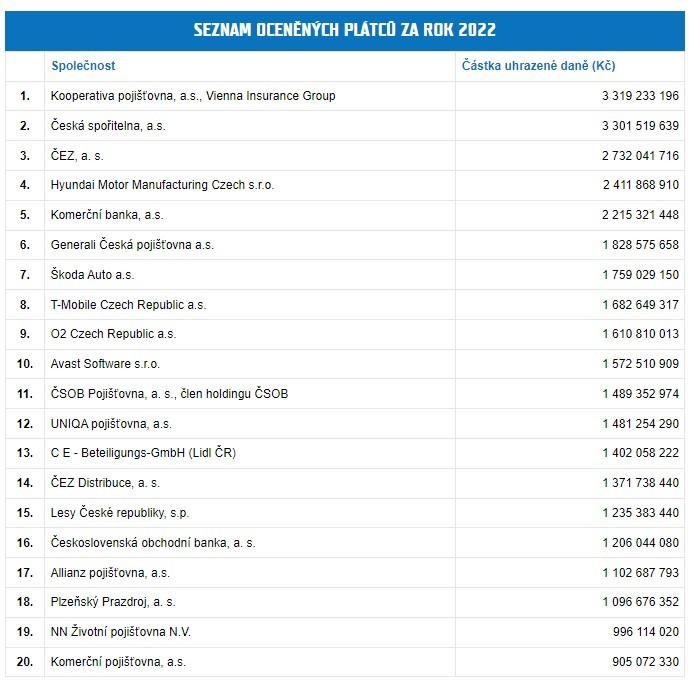 SEZNAM OCENĚNÝCH PLÁTCŮ ZA ROK 2022

| | Společnost | Částka uhrazené daně (Kč) |
|---|---|---|
| 1. | Kooperativa pojišťovna, a.s., Vienna Insurance Group | 3 319 233 196 |
| 2. | Česká spořitelna, a.s. | 3 301 519 639 |
| 3. | ČEZ, a. s. | 2 732 041 716 |
| 4. | Hyundai Motor Manufacturing Czech s.r.o. | 2 411 868 910 |
| 5. | Komerční banka, a.s. | 2 215 321 448 |
| 6. | Generali Česká pojišťovna a.s. | 1 828 575 658 |
| 7. | Škoda Auto a.s. | 1 759 029 150 |
| 8. | T-Mobile Czech Republic a.s. | 1 682 649 317 |
| 9. | O2 Czech Republic a.s. | 1 610 810 013 |
| 10. | Avast Software s.r.o. | 1 572 510 909 |
| 11. | ČSOB Pojišťovna, a. s., člen holdingu ČSOB | 1 489 352 974 |
| 12. | UNIQA pojišťovna, a.s. | 1 481 254 290 |
| 13. | C E - Beteiligungs-GmbH (Lidl ČR) | 1 402 058 222 |
| 14. | ČEZ Distribuce, a. s. | 1 371 738 440 |
| 15. | Lesy České republiky, s.p. | 1 235 383 440 |
| 16. | Československá obchodní banka, a. s. | 1 206 044 080 |
| 17. | Allianz pojišťovna, a.s. | 1 102 687 793 |
| 18. | Plzeňský Prazdroj, a. s. | 1 096 676 352 |
| 19. | NN Životní pojišťovna N.V. | 996 114 020 |
| 20. | Komerční pojišťovna, a.s. | 905 072 330 |